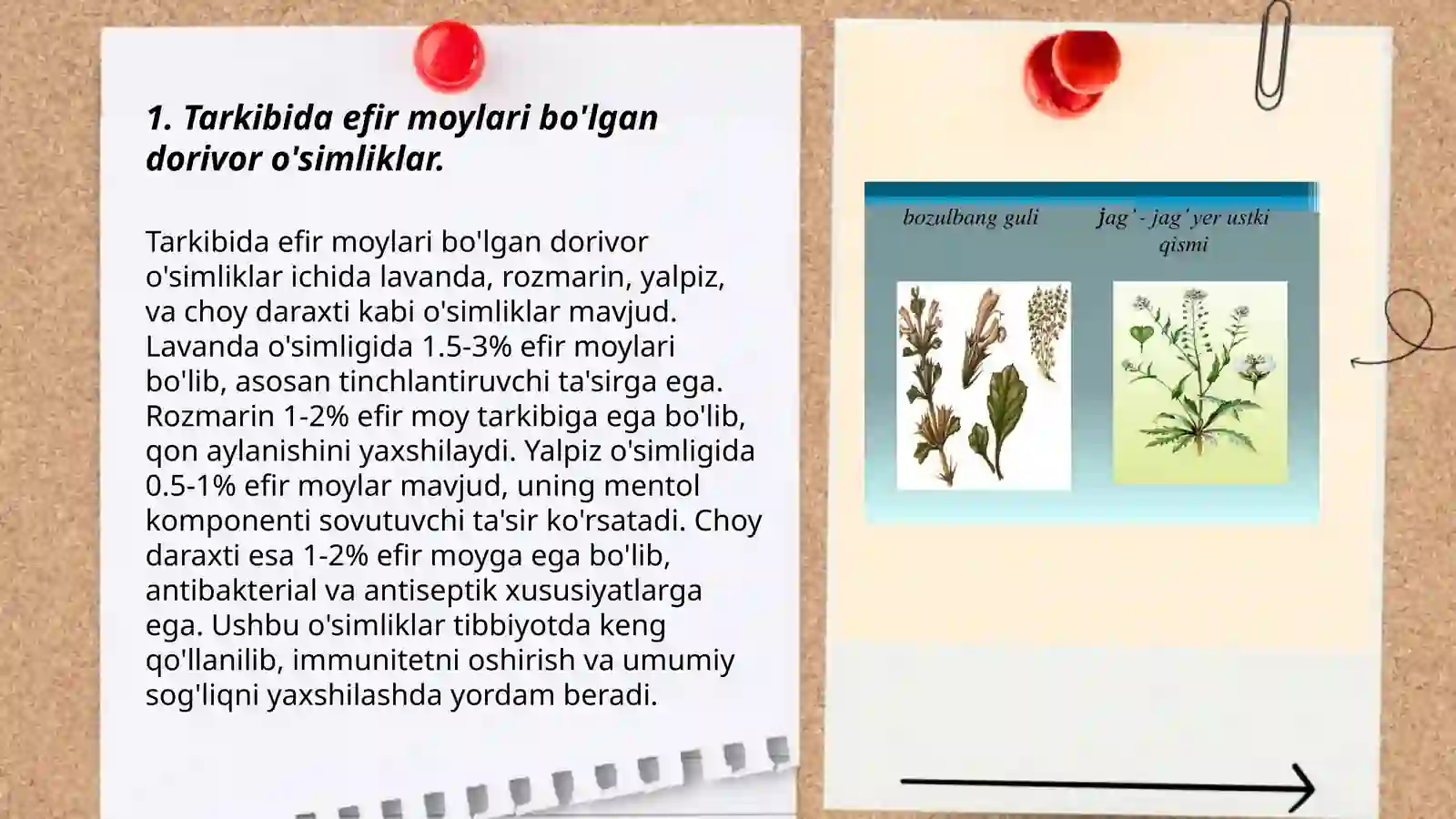 1. Tarkibida efir moylari bo'lgan dorivor o'simliklar.

Tarkibida efir moylari bo'lgan dorivor o'simliklar ichida lavanda, rozmarin, yalpiz, va choy daraxti kabi o'simliklar mavjud. Lavanda o'simligida 1.5-3% efir moylari bo'lib, asosan tinchlantiruvchi ta'sirga ega. Rozmarin 1-2% efir moy tarkibiga ega bo'lib, qon aylanishini yaxshilaydi. Yalpiz o'simligida 0.5-1% efir moylar mavjud, uning mentol komponenti sovutuvchi ta'sir ko'rsatadi. Choy daraxti esa 1-2% efir moyga ega bo'lib, antibakterial va antiseptik xususiyatlarga ega. Ushbu o'simliklar tibbiyotda keng qo'llanilib, immunitetni oshirish va umumiy sog'liqni yaxshilashda yordam beradi.

bozulbang guli

jag' - jag' yer ustki qismi